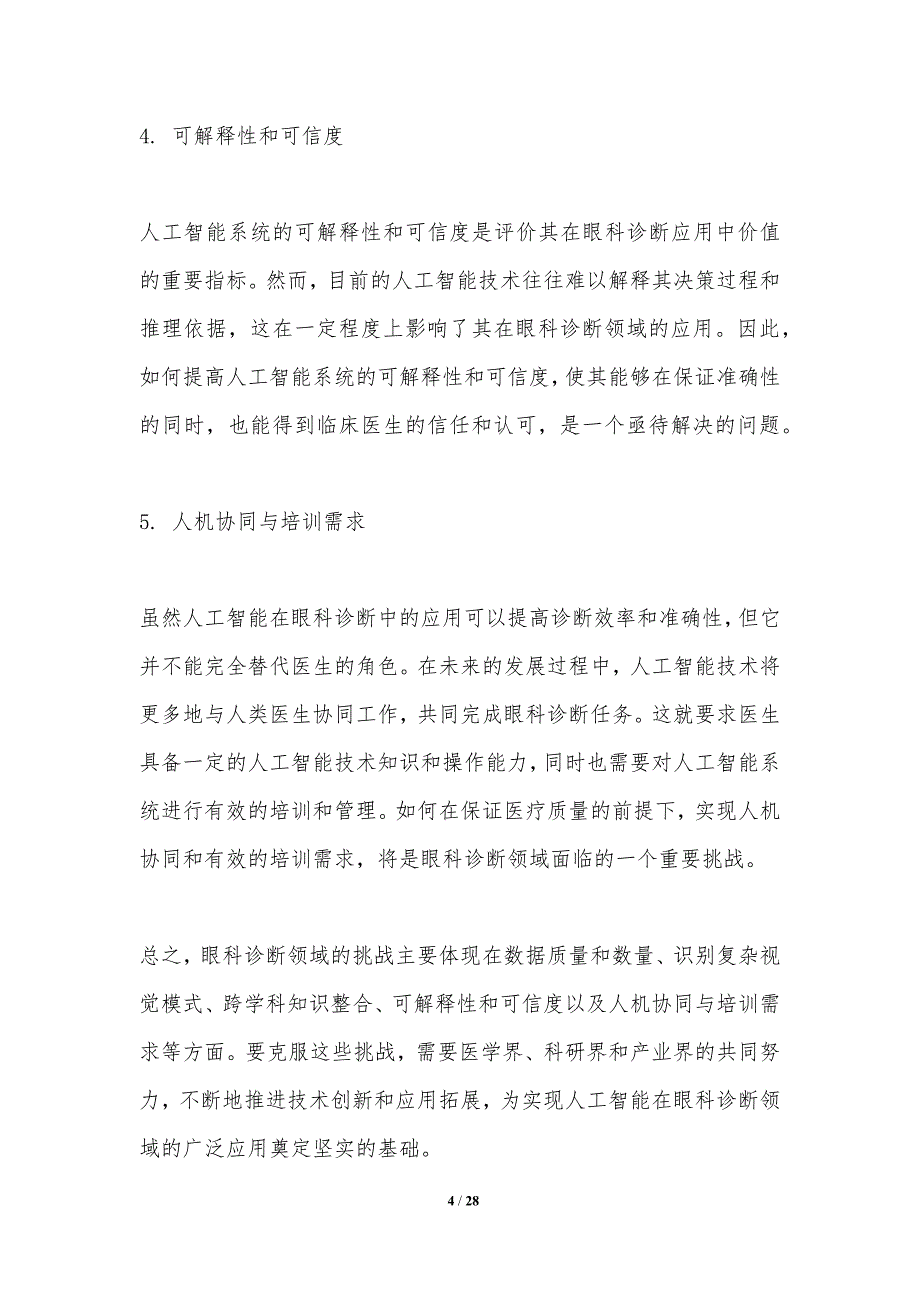 4. 可解释性和可信度

人工智能系统的可解释性和可信度是评价其在眼科诊断应用中价值的重要指标。然而，目前的人工智能技术往往难以解释其决策过程和推理依据，这在一定程度上影响了其在眼科诊断领域的应用。因此，如何提高人工智能系统的可解释性和可信度，使其能够在保证准确性的同时，也能得到临床医生的信任和认可，是一个亟待解决的问题。

5. 人机协同与培训需求

虽然人工智能在眼科诊断中的应用可以提高诊断效率和准确性，但它并不能完全替代医生的角色。在未来的发展过程中，人工智能技术将更多地与人类医生协同工作，共同完成眼科诊断任务。这就要求医生具备一定的人工智能技术知识和操作能力，同时也需要对人工智能系统进行有效的培训和管理。如何在保证医疗质量的前提下，实现人机协同和有效的培训需求，将是眼科诊断领域面临的一个重要挑战。

总之，眼科诊断领域的挑战主要体现在数据质量和数量、识别复杂视觉模式、跨学科知识整合、可解释性和可信度以及人机协同与培训需求等方面。要克服这些挑战，需要医学界、科研界和产业界的共同努力，不断地推进技术创新和应用拓展，为实现人工智能在眼科诊断领域的广泛应用奠定坚实的基础。

4 / 28